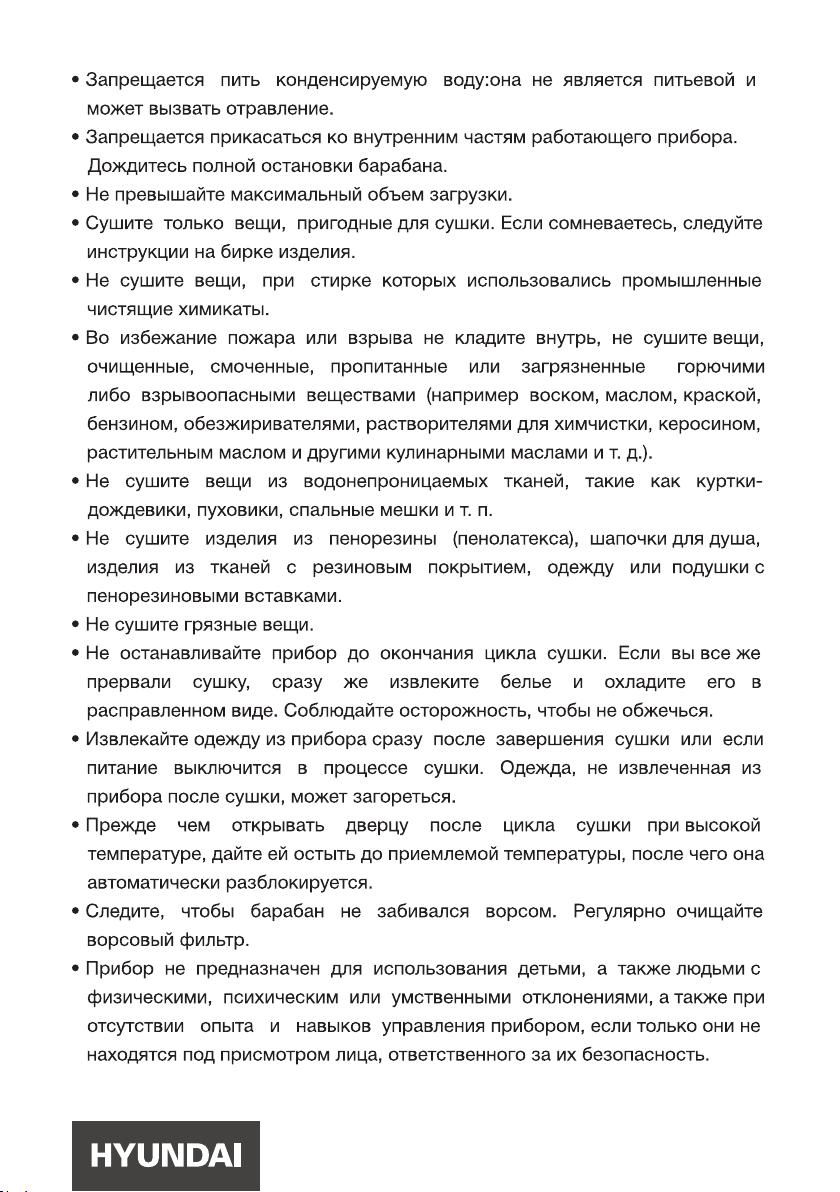 • Запрещается пить конденсируемую воду:она не является питьевой и может вызвать отравление.

• Запрещается прикасаться ко внутренним частям работающего прибора. Дождитесь полной остановки барабана.

• Не превышайте максимальный объем загрузки.

• Сушите только вещи, пригодные для сушки. Если сомневаетесь, следуйте инструкции на бирке изделия.

• Не сушите вещи, при стирке которых использовались промышленные чистящие химикаты.

• Во избежание пожара или взрыва не кладите внутрь, не сушите вещи, очищенные, смоченные, пропитанные или загрязненные горючими либо взрывоопасными веществами (например воском, маслом, краской, бензином, обезжиривателями, растворителями для химчистки, керосином, растительным маслом и другими кулинарными маслами и т. д.).

• Не сушите вещи из водонепроницаемых тканей, такие как куртки-дождевики, пуховики, спальные мешки и т. п.

• Не сушите изделия из пенорезины (пенолатекса), шапочки для душа, изделия из тканей с резиновым покрытием, одежду или подушки с пенорезиновыми вставками.

• Не сушите грязные вещи.

• Не останавливайте прибор до окончания цикла сушки. Если вы все же прервали сушку, сразу же извлеките белье и охладите его в расправленном виде. Соблюдайте осторожность, чтобы не обжечься.

• Извлекайте одежду из прибора сразу после завершения сушки или если питание выключится в процессе сушки. Одежда, не извлеченная из прибора после сушки, может загореться.

• Прежде чем открывать дверцу после цикла сушки при высокой температуре, дайте ей остыть до приемлемой температуры, после чего она автоматически разблокируется.

• Следите, чтобы барабан не забивался ворсом. Регулярно очищайте ворсовый фильтр.

• Прибор не предназначен для использования детьми, а также людьми с физическими, психическим или умственными отклонениями, а также при отсутствии опыта и навыков управления прибором, если только они не находятся под присмотром лица, ответственного за их безопасность.

HYUNDAI